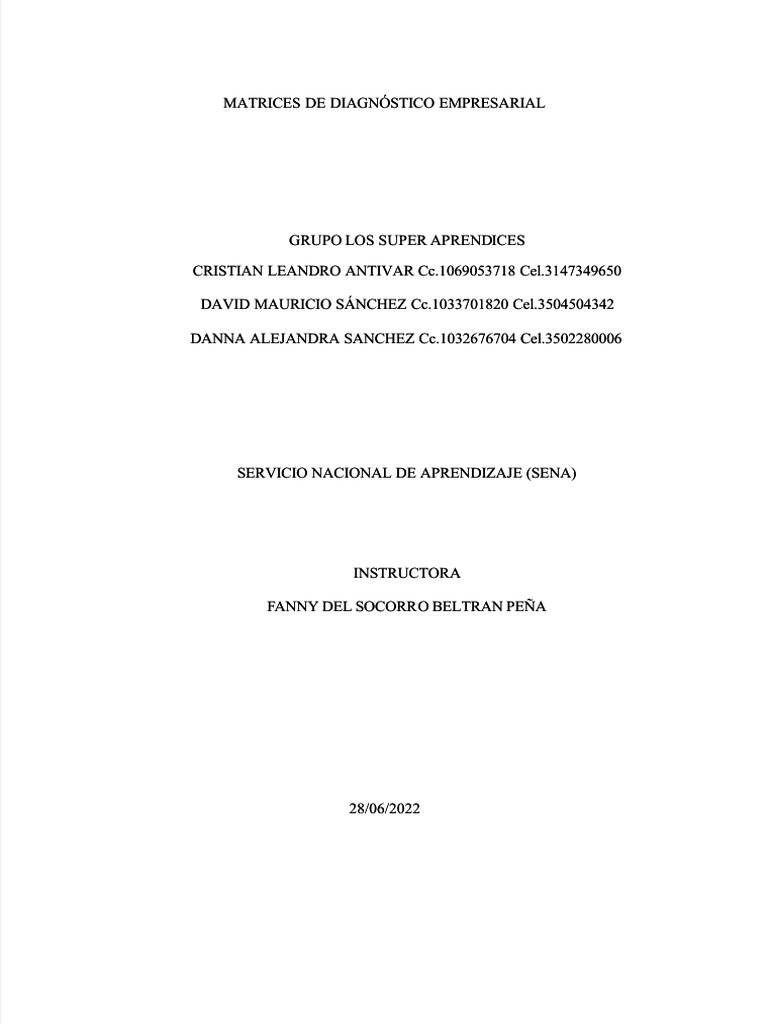 MATRICES DE DIAGNÓSTICO EMPRESARIAL

GRUPO LOS SUPER APRENDICES

CRISTIAN LEANDRO ANTIVAR Cc.1069053718 Cel.3147349650

DAVID MAURICIO SÁNCHEZ Cc.1033701820 Cel.3504504342

DANNA ALEJANDRA SANCHEZ Cc.1032676704 Cel.3502280006

SERVICIO NACIONAL DE APRENDIZAJE (SENA)

INSTRUCTORA

FANNY DEL SOCORRO BELTRAN PEÑA

28/06/2022